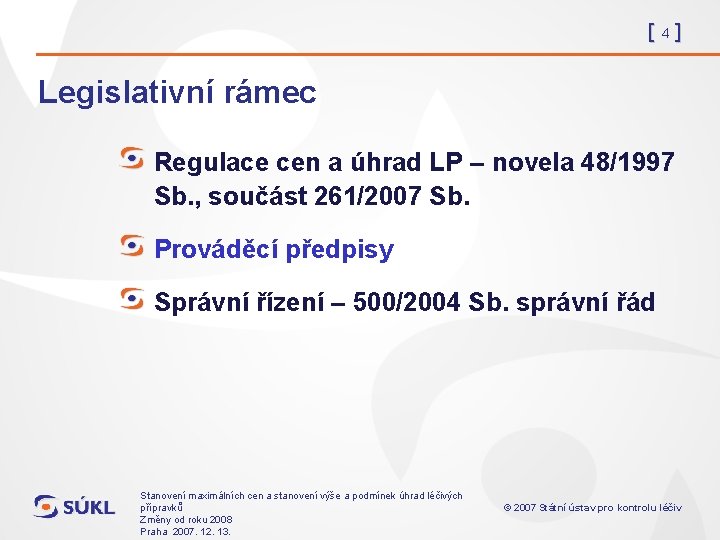 [ 4 ]

Legislativní rámec

Regulace cen a úhrad LP – novela 48/1997 Sb., součást 261/2007 Sb.

Prováděcí předpisy

Správní řízení – 500/2004 Sb. správní řád

SÚKL

Stanovení maximálních cen a stanovení výše a podmínek úhrad léčivých přípravků
Změny od roku 2008
Praha 2007. 12. 13.

© 2007 Státní ústav pro kontrolu léčiv